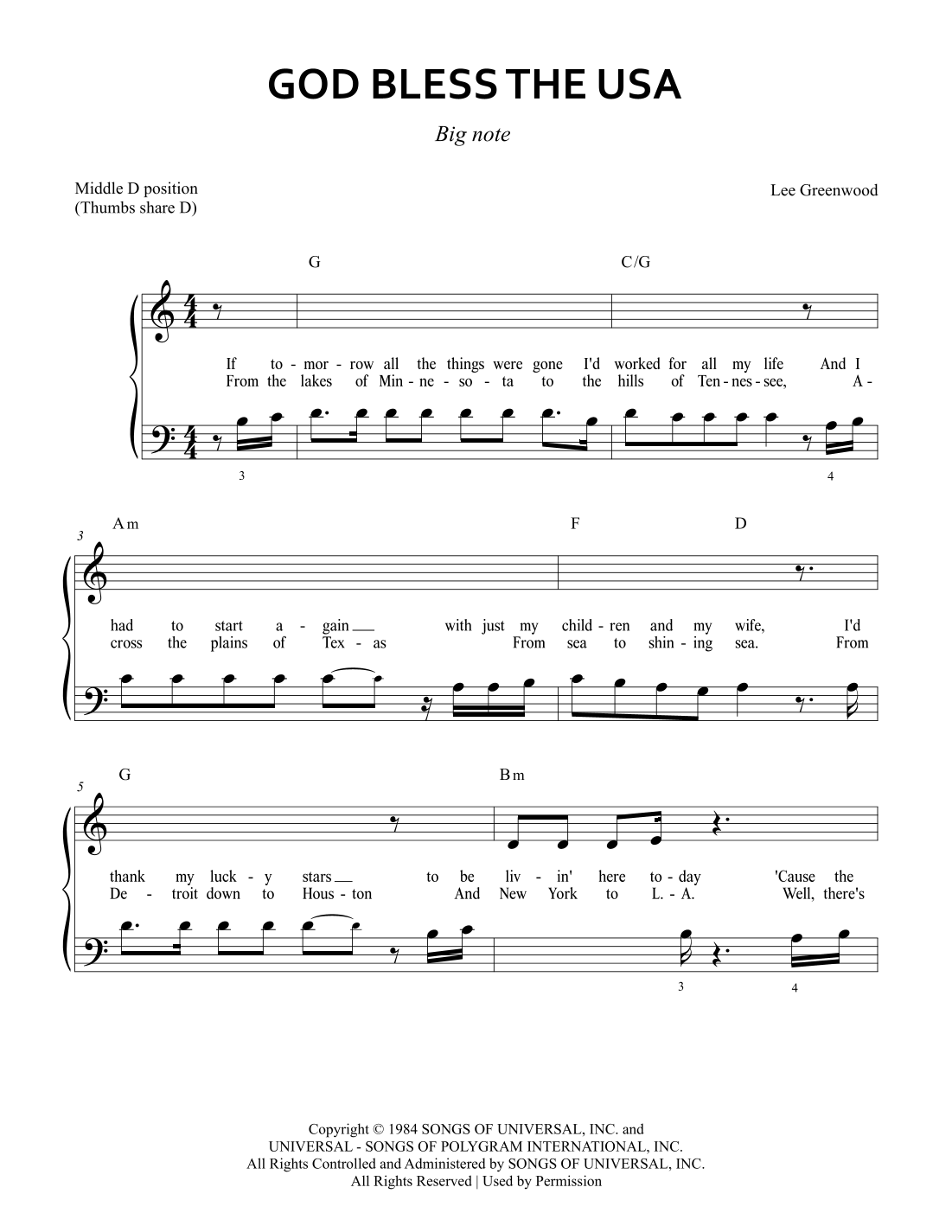 GOD BLESS THE USA

Big note

Middle D position
(Thumbs share D)

Lee Greenwood

G C/G

If to - mor - row all the things were gone I'd worked for all my life And I
From the lakes of Min - ne - so - ta to the hills of Ten - nes - see, A -

3 4

3
Am F D

had to start a - gain with just my child - ren and my wife, I'd
cross the plains of Tex - as From sea to shin - ing sea. From

5
G Bm

thank my luck - y stars to be liv - in' here to - day 'Cause the
De - troit down to Hous - ton And New York to L. - A. Well, there's

3 4

Copyright © 1984 SONGS OF UNIVERSAL, INC. and
UNIVERSAL - SONGS OF POLYGRAM INTERNATIONAL, INC.
All Rights Controlled and Administered by SONGS OF UNIVERSAL, INC.
All Rights Reserved | Used by Permission